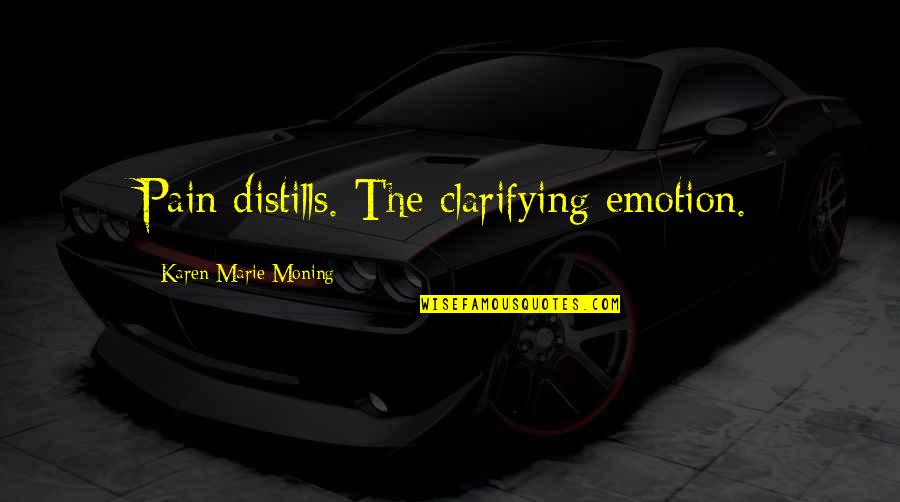 Pain distills. The clarifying emotion.

Karen Marie Moning

WISEFAMOUSQUOTES.COM